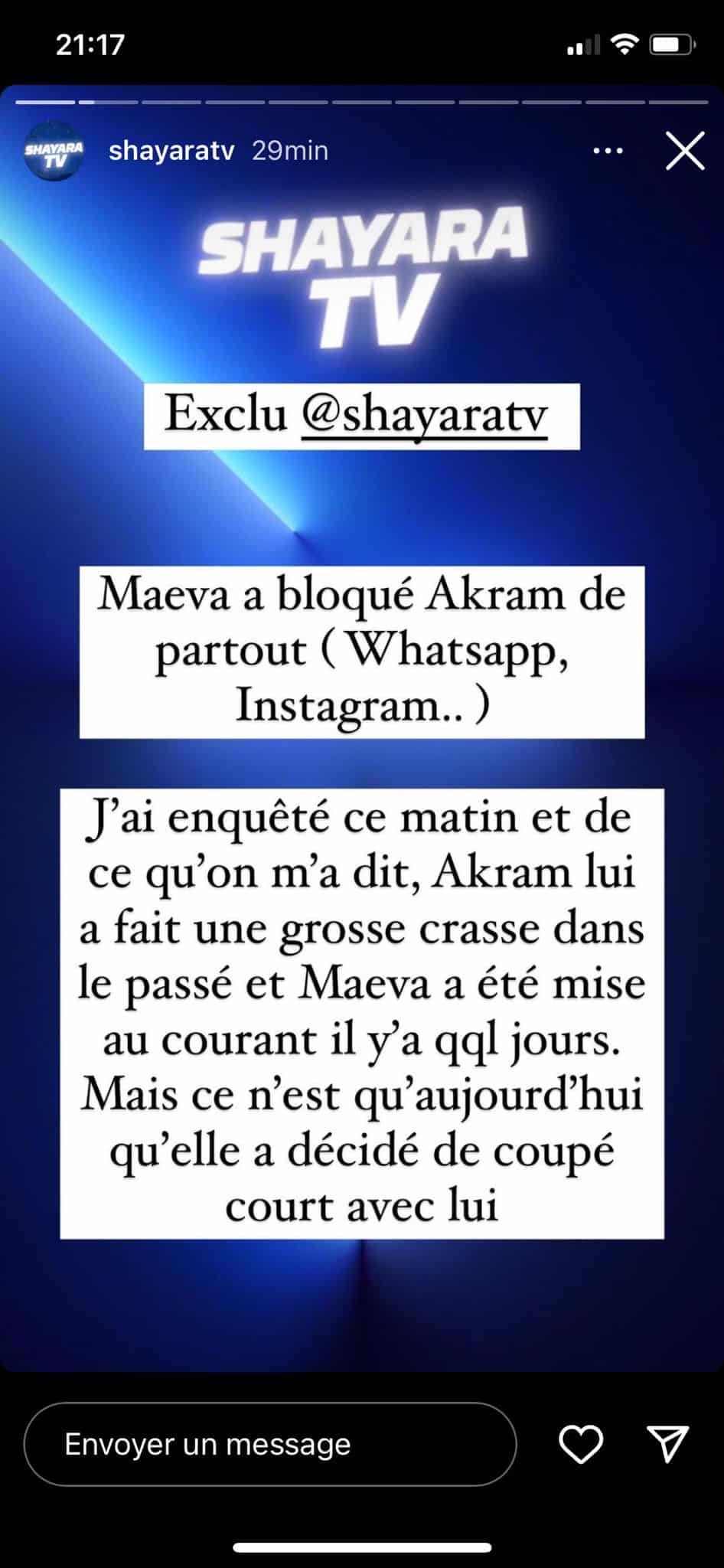 21:17

SHAYARA TV

shayaratv 29min

SHAYARA TV

Exclu @shayaratv

Maeva a bloqué Akram de partout ( Whatsapp, Instagram.. )

J'ai enquêté ce matin et de ce qu'on m'a dit, Akram lui a fait une grosse crasse dans le passé et Maeva a été mise au courant il y'a qql jours. Mais ce n'est qu'aujourd'hui qu'elle a décidé de coupé court avec lui

Envoyer un message